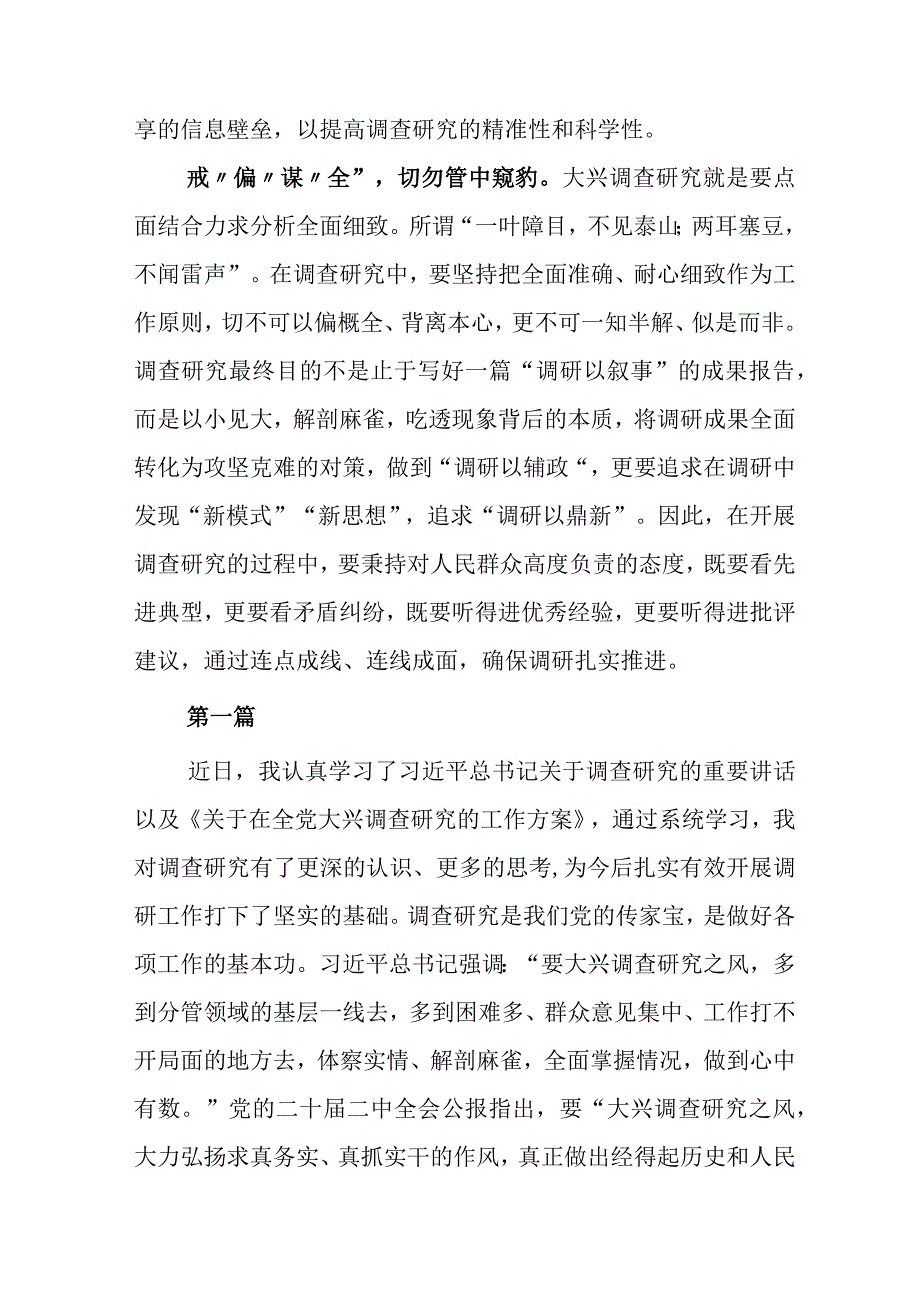 享的信息壁垒，以提高调查研究的精准性和科学性。

戒〃偏〃谋〃全”，切勿管中窥豹。大兴调查研究就是要点面结合力求分析全面细致。所谓“一叶障目，不见泰山；两耳塞豆，不闻雷声”。在调查研究中，要坚持把全面准确、耐心细致作为工作原则，切不可以偏概全、背离本心，更不可一知半解、似是而非。调查研究最终目的不是止于写好一篇“调研以叙事”的成果报告，而是以小见大，解剖麻雀，吃透现象背后的本质，将调研成果全面转化为攻坚克难的对策，做到“调研以辅政“，更要追求在调研中发现“新模式”“新思想”，追求“调研以鼎新”。因此，在开展调查研究的过程中，要秉持对人民群众高度负责的态度，既要看先进典型，更要看矛盾纠纷，既要听得进优秀经验，更要听得进批评建议，通过连点成线、连线成面，确保调研扎实推进。

第一篇

近日，我认真学习了习近平总书记关于调查研究的重要讲话以及《关于在全党大兴调查研究的工作方案》，通过系统学习，我对调查研究有了更深的认识、更多的思考,为今后扎实有效开展调研工作打下了坚实的基础。调查研究是我们党的传家宝，是做好各项工作的基本功。习近平总书记强调：“要大兴调查研究之风，多到分管领域的基层一线去，多到困难多、群众意见集中、工作打不开局面的地方去，体察实情、解剖麻雀，全面掌握情况，做到心中有数。”党的二十届二中全会公报指出，要“大兴调查研究之风，大力弘扬求真务实、真抓实干的作风，真正做出经得起历史和人民